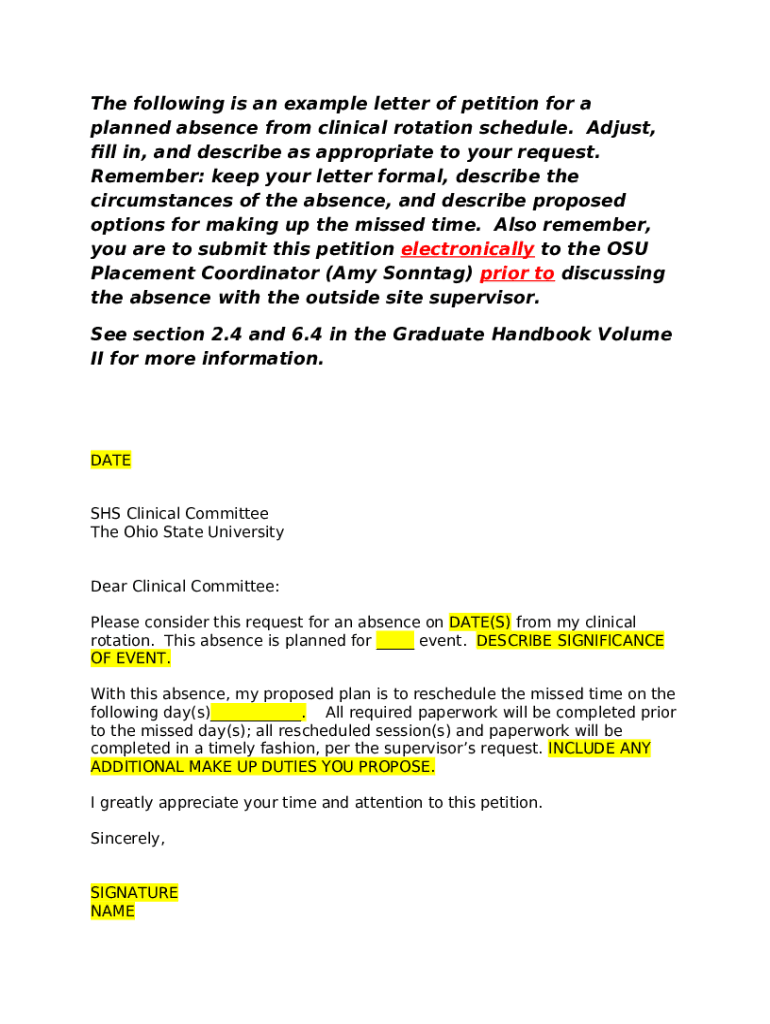 The following is an example letter of petition for a planned absence from clinical rotation schedule. Adjust, fill in, and describe as appropriate to your request. Remember: keep your letter formal, describe the circumstances of the absence, and describe proposed options for making up the missed time. Also remember, you are to submit this petition electronically to the OSU Placement Coordinator (Amy Sonntag) prior to discussing the absence with the outside site supervisor.

See section 2.4 and 6.4 in the Graduate Handbook Volume II for more information.

DATE

SHS Clinical Committee
The Ohio State University

Dear Clinical Committee:

Please consider this request for an absence on DATE(S) from my clinical rotation. This absence is planned for _____ event. DESCRIBE SIGNIFICANCE OF EVENT.

With this absence, my proposed plan is to reschedule the missed time on the following day(s)____________. All required paperwork will be completed prior to the missed day(s); all rescheduled session(s) and paperwork will be completed in a timely fashion, per the supervisor's request. INCLUDE ANY ADDITIONAL MAKE UP DUTIES YOU PROPOSE.

I greatly appreciate your time and attention to this petition.

Sincerely,

SIGNATURE
NAME